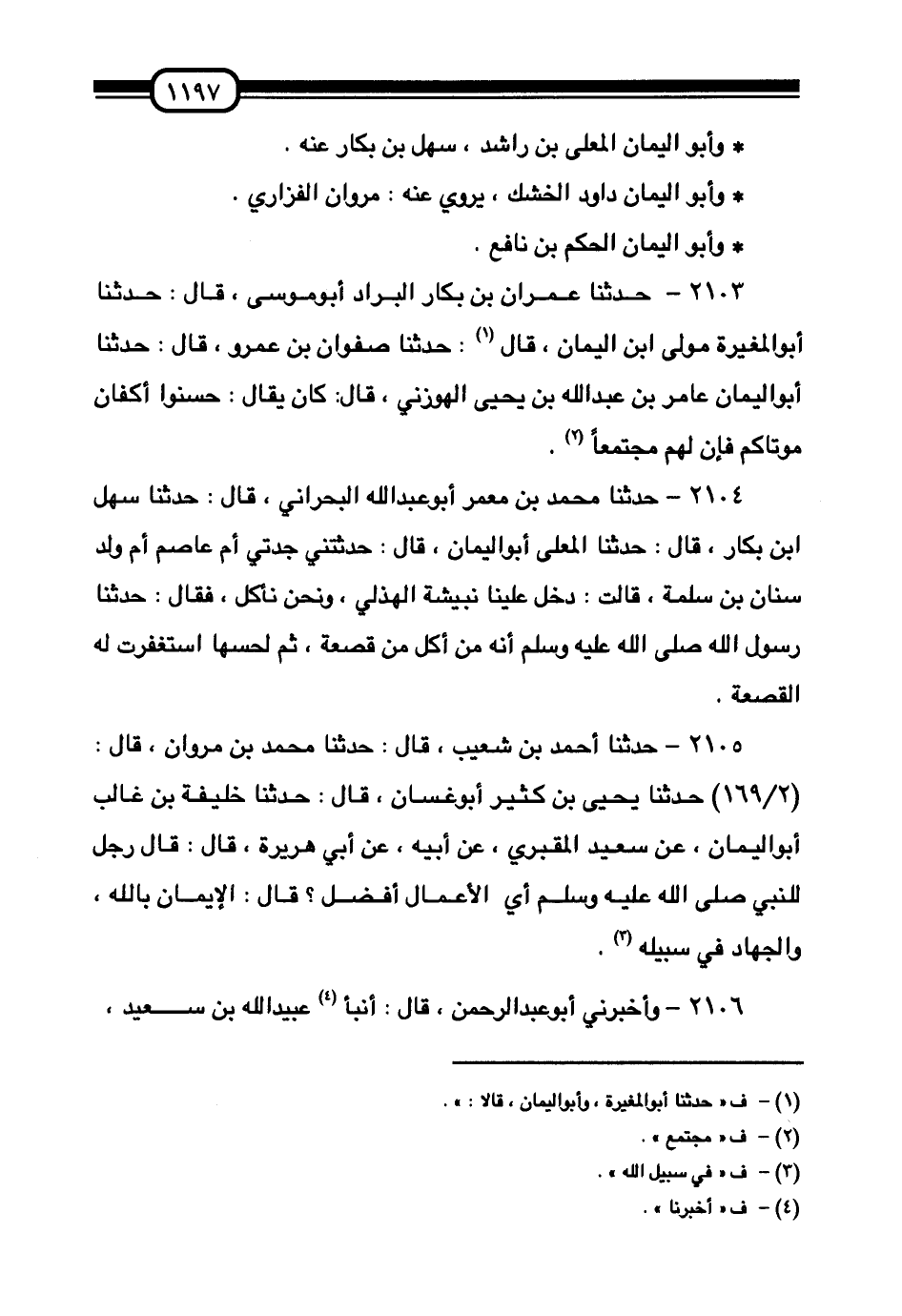 ١١٩٧

* وأبو اليمان المعلى بن راشد ، سهل بن بكار عنه .

* وأبو اليمان داود الخشك ، يروي عنه : مروان الفزاري .

* وأبو اليمان الحكم بن نافع .

٢١٠٣ – حدثنا عمران بن بكار البراد أبوموسى ، قال : حدثنا أبوالمغيرة مولى ابن اليمان ، قال (١) : حدثنا صفوان بن عمرو ، قال : حدثنا أبواليمان عامر بن عبدالله بن يحيى الهوزني ، قال: كان يقال : حسنوا أكفان موتاكم فإن لهم مجتمعاً (٢) .

٢١٠٤ – حدثنا محمد بن معمر أبوعبدالله البحراني ، قال : حدثنا سهل ابن بكار ، قال : حدثنا المعلى أبواليمان ، قال : حدثتني جدتي أم عاصم أم ولد سنان بن سلمة ، قالت : دخل علينا نبيشة الهذلي ، ونحن نأكل ، فقال : حدثنا رسول الله صلى الله عليه وسلم أنه من أكل من قصعة ، ثم لحسها استغفرت له القصعة .

٢١٠٥ – حدثنا أحمد بن شعيب ، قال : حدثنا محمد بن مروان ، قال : (١٦٩/٢) حدثنا يحيى بن كثير أبوغسان ، قال : حدثنا خليفة بن غالب أبواليمان ، عن سعيد المقبري ، عن أبيه ، عن أبي هريرة ، قال : قال رجل للنبي صلى الله عليه وسلم أي الأعمال أفضل ؟ قال : الإيمان بالله ، والجهاد في سبيله (٣) .

٢١٠٦ – وأخبرني أبوعبدالرحمن ، قال : أنبأ (٤) عبيدالله بن سعيد ،

(١) – ف « حدثنا أبوالمغيرة ، وأبواليمان ، قالا : » .
(٢) – ف « مجتمع » .
(٣) – ف « في سبيل الله » .
(٤) – ف « أخبرنا » .